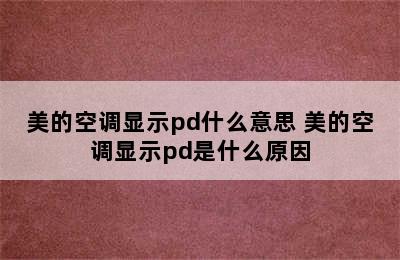 美的空调显示pd什么意思 美的空调显示pd是什么原因